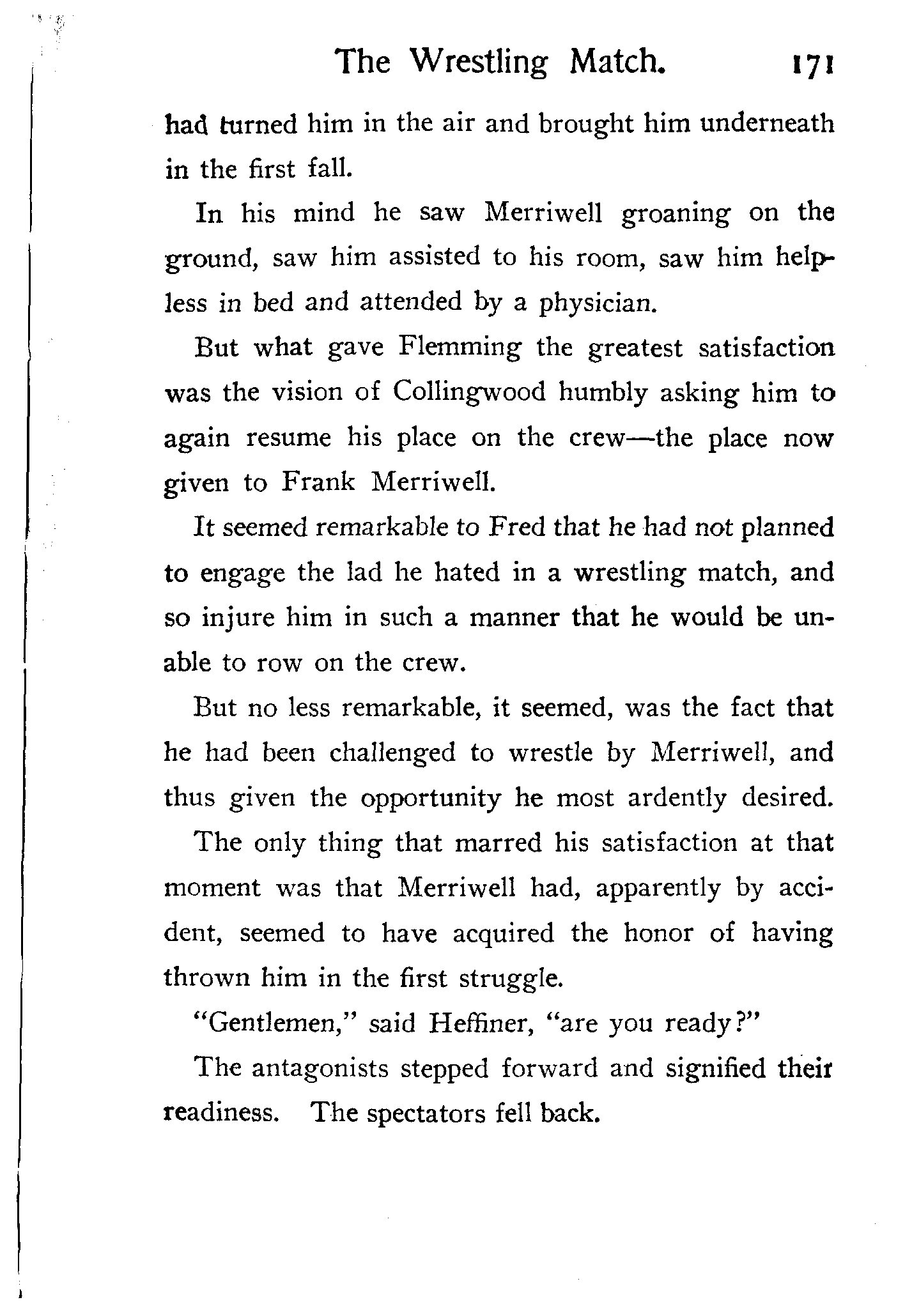 The Wrestling Match. 171

had turned him in the air and brought him underneath in the first fall.

In his mind he saw Merriwell groaning on the ground, saw him assisted to his room, saw him helpless in bed and attended by a physician.

But what gave Flemming the greatest satisfaction was the vision of Collingwood humbly asking him to again resume his place on the crew—the place now given to Frank Merriwell.

It seemed remarkable to Fred that he had not planned to engage the lad he hated in a wrestling match, and so injure him in such a manner that he would be unable to row on the crew.

But no less remarkable, it seemed, was the fact that he had been challenged to wrestle by Merriwell, and thus given the opportunity he most ardently desired.

The only thing that marred his satisfaction at that moment was that Merriwell had, apparently by accident, seemed to have acquired the honor of having thrown him in the first struggle.

"Gentlemen," said Heffiner, "are you ready?"

The antagonists stepped forward and signified their readiness. The spectators fell back.